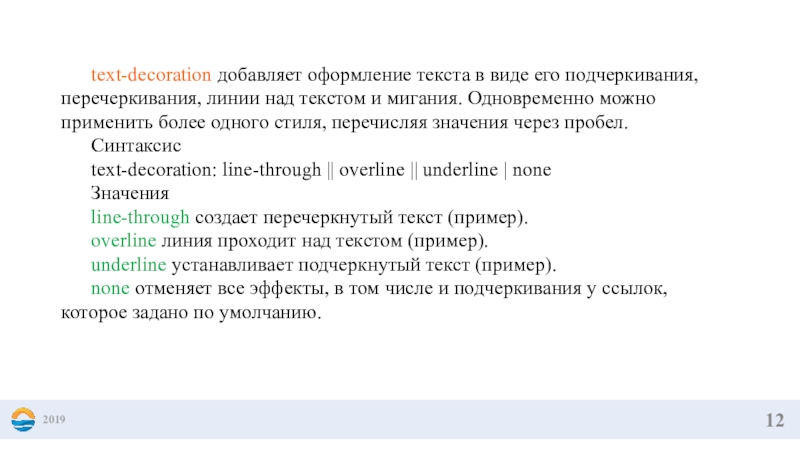 text-decoration добавляет оформление текста в виде его подчеркивания, перечеркивания, линии над текстом и мигания. Одновременно можно применить более одного стиля, перечисляя значения через пробел.

Синтаксис

text-decoration: line-through || overline || underline | none

Значения

line-through создает перечеркнутый текст (пример).

overline линия проходит над текстом (пример).

underline устанавливает подчеркнутый текст (пример).

none отменяет все эффекты, в том числе и подчеркивания у ссылок, которое задано по умолчанию.

2019

12